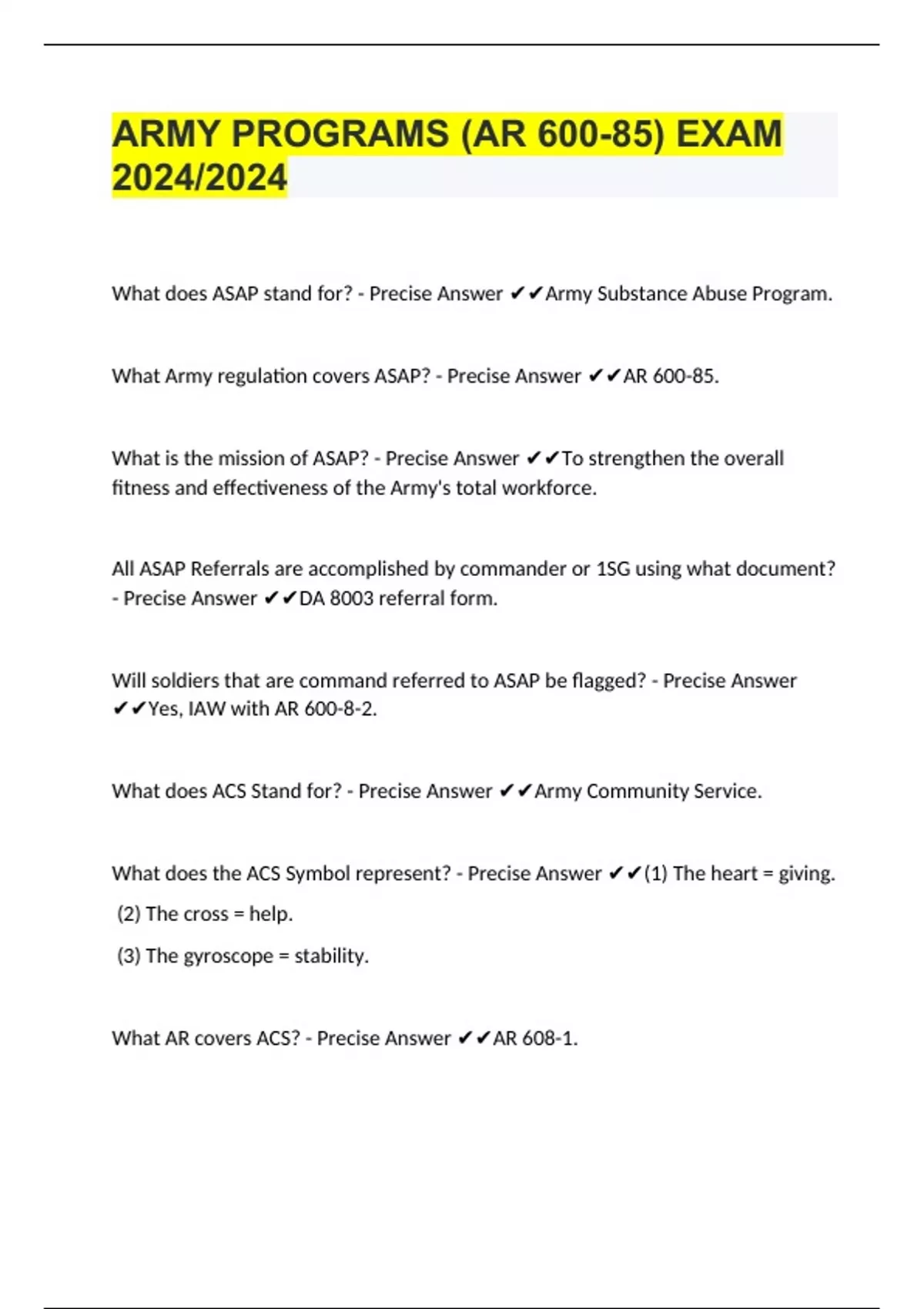 ARMY PROGRAMS (AR 600-85) EXAM 2024/2024

What does ASAP stand for? - Precise Answer ✔✔Army Substance Abuse Program.

What Army regulation covers ASAP? - Precise Answer ✔✔AR 600-85.

What is the mission of ASAP? - Precise Answer ✔✔To strengthen the overall fitness and effectiveness of the Army's total workforce.

All ASAP Referrals are accomplished by commander or 1SG using what document? - Precise Answer ✔✔DA 8003 referral form.

Will soldiers that are command referred to ASAP be flagged? - Precise Answer ✔✔Yes, IAW with AR 600-8-2.

What does ACS Stand for? - Precise Answer ✔✔Army Community Service.

What does the ACS Symbol represent? - Precise Answer ✔✔(1) The heart = giving.

(2) The cross = help.

(3) The gyroscope = stability.

What AR covers ACS? - Precise Answer ✔✔AR 608-1.